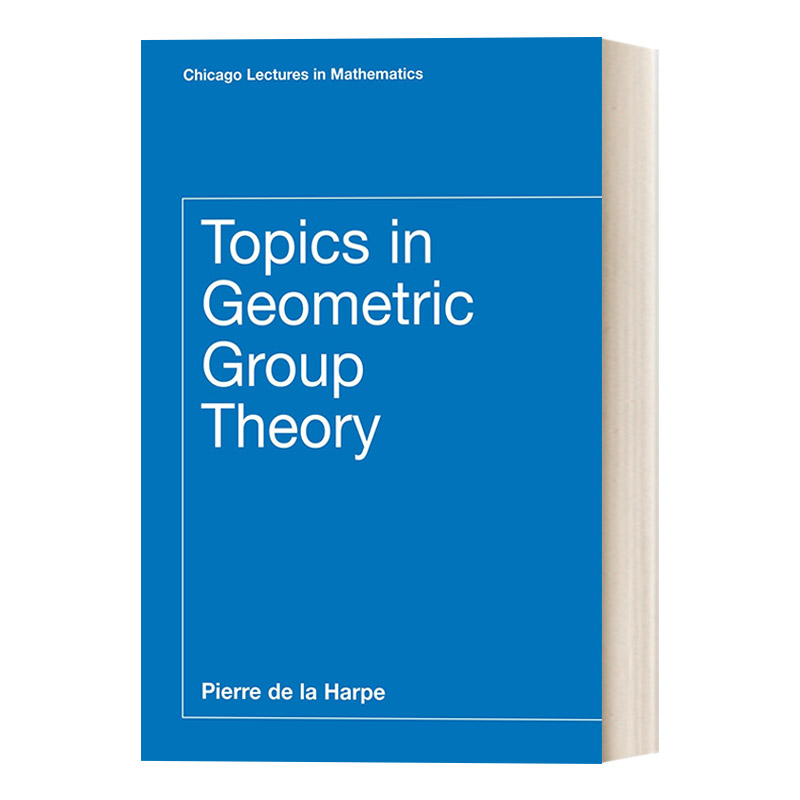 Chicago Lectures in Mathematics

Topics in Geometric Group Theory

Pierre de la Harpe